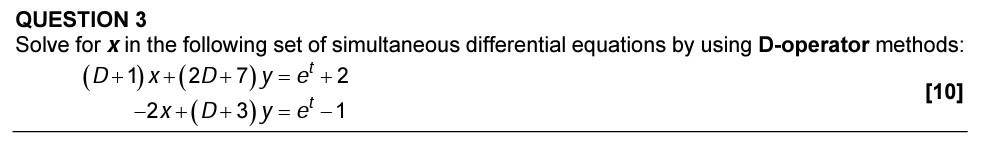 QUESTION 3
Solve for $x$ in the following set of simultaneous differential equations by using D-operator methods:

$(D+1)x+(2D+7)y=e^t+2$
$-2x+(D+3)y=e^t-1$

[10]